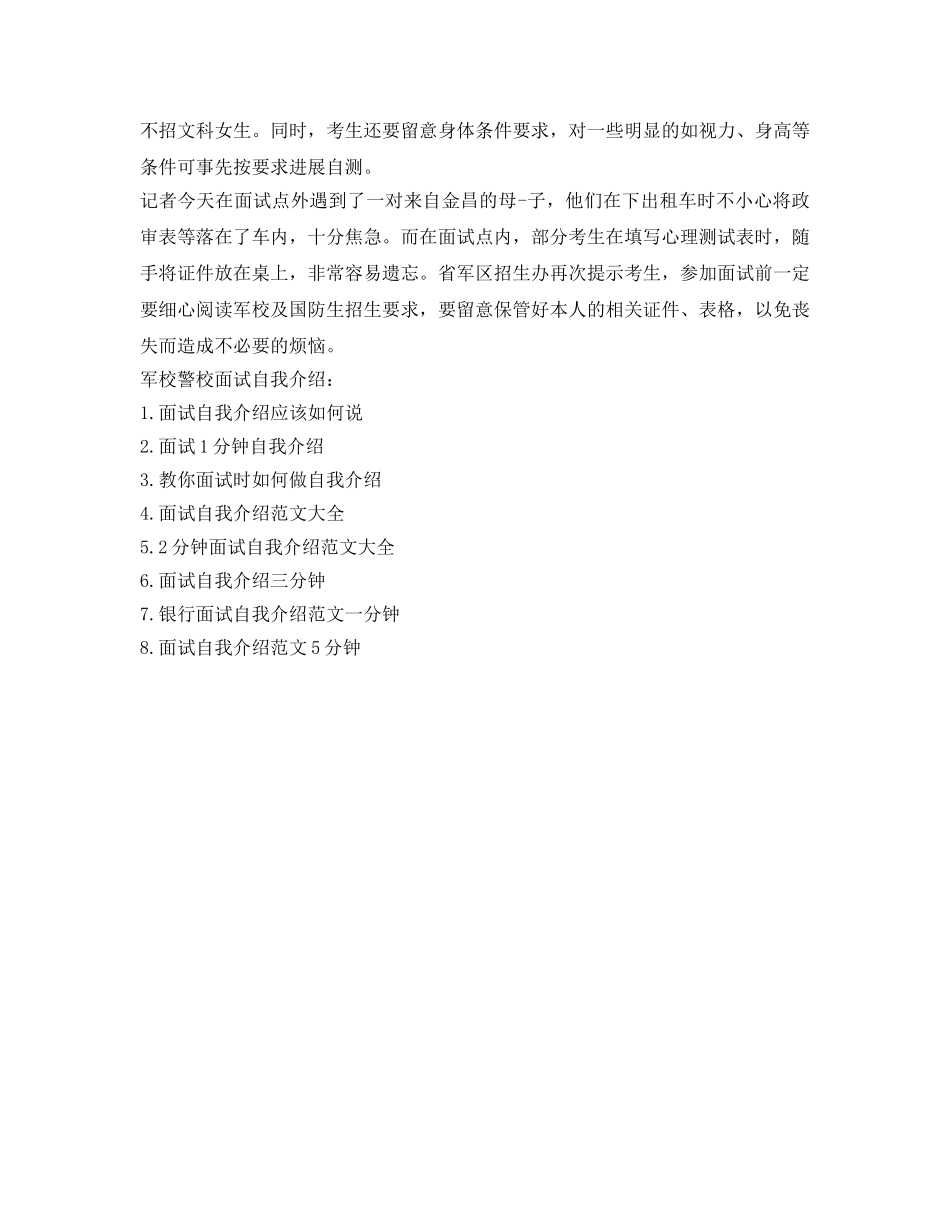 不招文科女生。同时，考生还要留意身体条件要求，对一些明显的如视力、身高等条件可事先按要求进展自测。
记者今天在面试点外遇到了一对来自金昌的母-子，他们在下出租车时不小心将政审表等落在了车内，十分焦急。而在面试点内，部分考生在填写心理测试表时，随手将证件放在桌上，非常容易遗忘。省军区招生办再次提示考生，参加面试前一定要细心阅读军校及国防生招生要求，要留意保管好本人的相关证件、表格，以免丧失而造成不必要的烦恼。
军校警校面试自我介绍：
1.面试自我介绍应该如何说
2.面试1分钟自我介绍
3.教你面试时如何做自我介绍
4.面试自我介绍范文大全
5.2分钟面试自我介绍范文大全
6.面试自我介绍三分钟
7.银行面试自我介绍范文一分钟
8.面试自我介绍范文5分钟